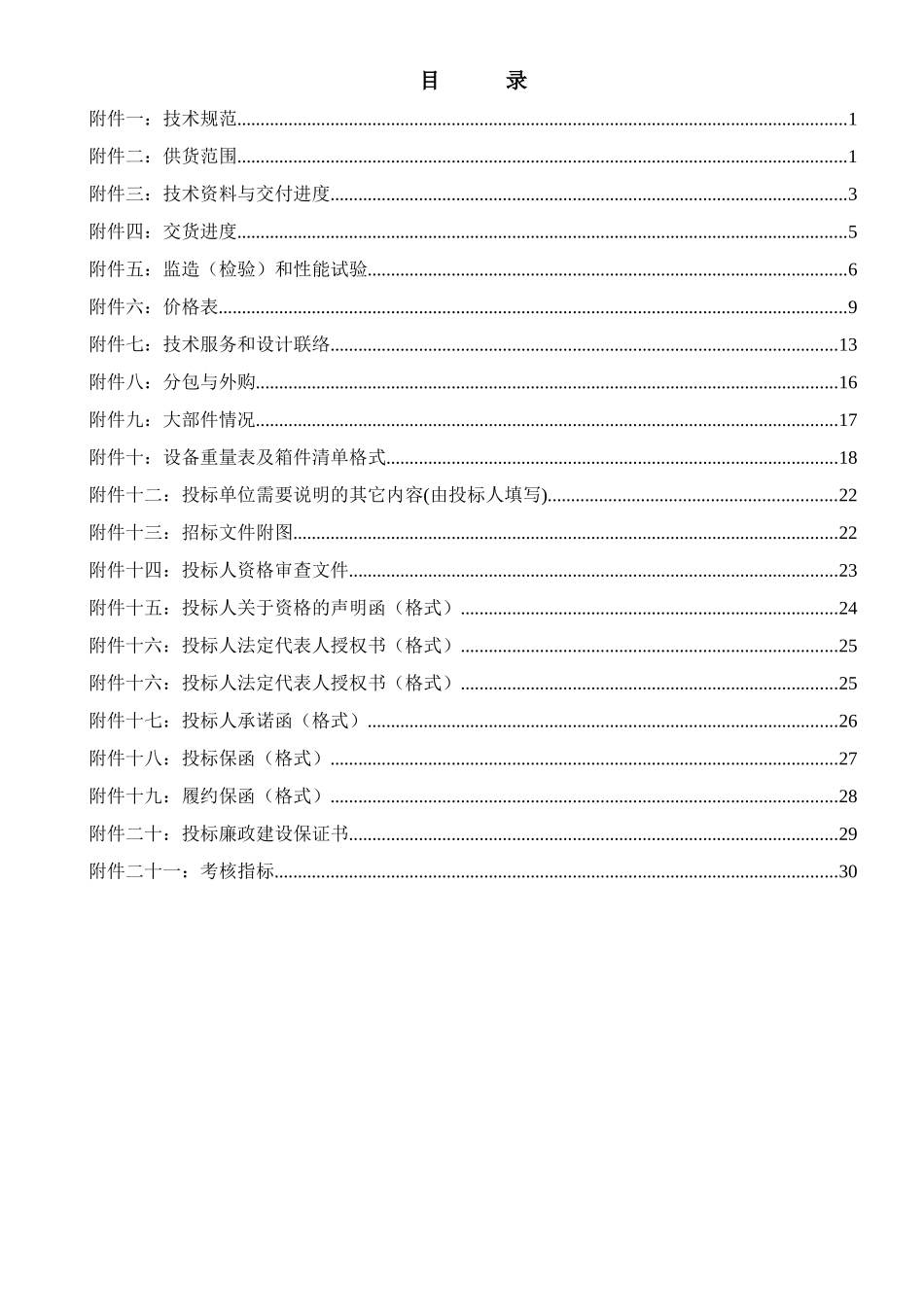 目　录

附件一：技术规范......1

附件二：供货范围......1

附件三：技术资料与交付进度......3

附件四：交货进度......5

附件五：监造（检验）和性能试验......6

附件六：价格表......9

附件七：技术服务和设计联络......13

附件八：分包与外购......16

附件九：大部件情况......17

附件十：设备重量表及箱件清单格式......18

附件十二：投标单位需要说明的其它内容(由投标人填写)......22

附件十三：招标文件附图......22

附件十四：投标人资格审查文件......23

附件十五：投标人关于资格的声明函（格式）......24

附件十六：投标人法定代表人授权书（格式）......25

附件十六：投标人法定代表人授权书（格式）......25

附件十七：投标人承诺函（格式）......26

附件十八：投标保函（格式）......27

附件十九：履约保函（格式）......28

附件二十：投标廉政建设保证书......29

附件二十一：考核指标......30